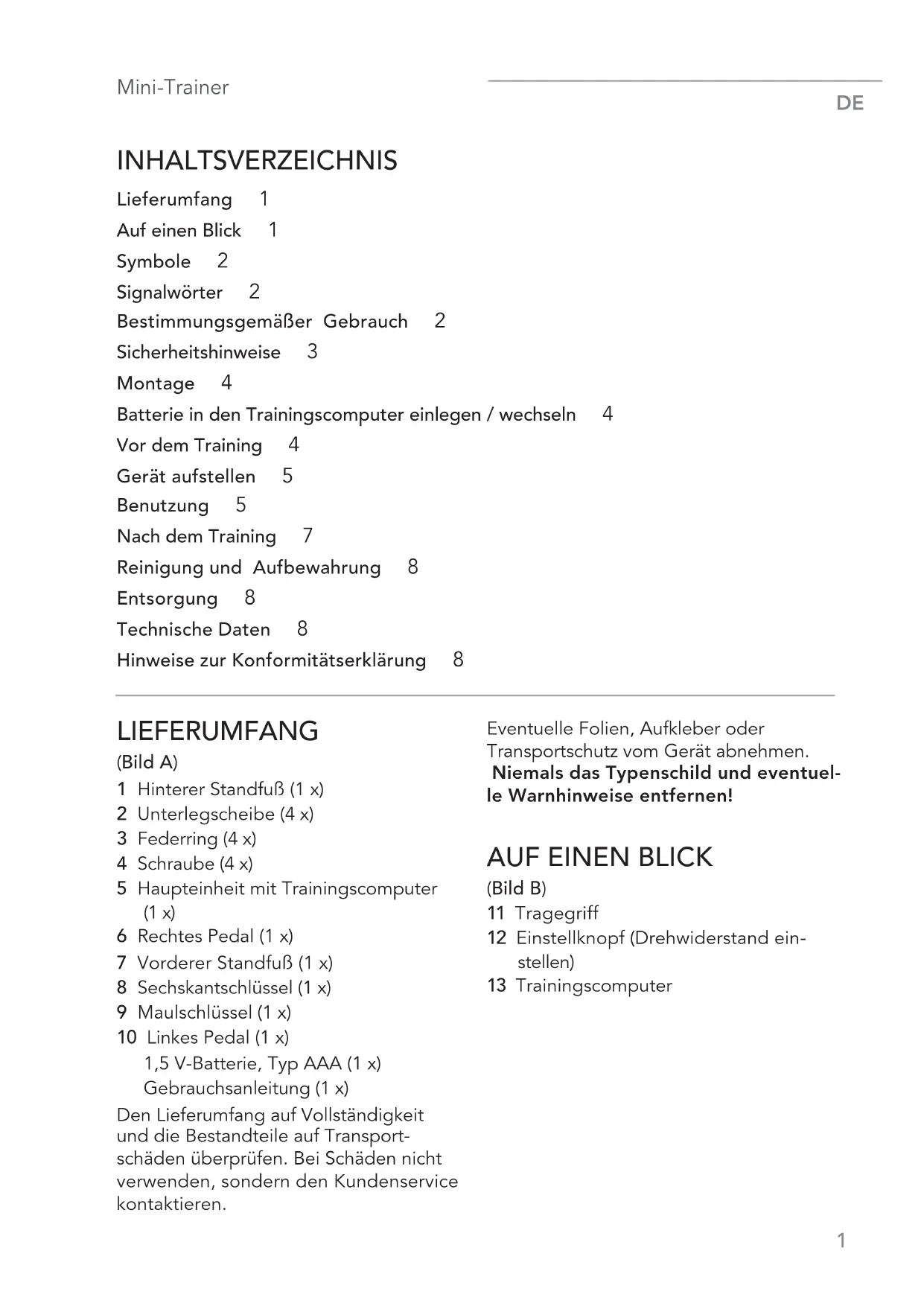 Mini-Trainer

DE

INHALTSVERZEICHNIS

Lieferumfang 1
Auf einen Blick 1
Symbole 2
Signalwörter 2
Bestimmungsgemäßer Gebrauch 2
Sicherheitshinweise 3
Montage 4
Batterie in den Trainingscomputer einlegen / wechseln 4
Vor dem Training 4
Gerät aufstellen 5
Benutzung 5
Nach dem Training 7
Reinigung und Aufbewahrung 8
Entsorgung 8
Technische Daten 8
Hinweise zur Konformitätserklärung 8

LIEFERUMFANG

(Bild A)
1 Hinterer Standfuß (1 x)
2 Unterlegscheibe (4 x)
3 Federring (4 x)
4 Schraube (4 x)
5 Haupteinheit mit Trainingscomputer (1 x)
6 Rechtes Pedal (1 x)
7 Vorderer Standfuß (1 x)
8 Sechskantschlüssel (1 x)
9 Maulschlüssel (1 x)
10 Linkes Pedal (1 x)
1,5 V-Batterie, Typ AAA (1 x)
Gebrauchsanleitung (1 x)

Den Lieferumfang auf Vollständigkeit und die Bestandteile auf Transportschäden überprüfen. Bei Schäden nicht verwenden, sondern den Kundenservice kontaktieren.

Eventuelle Folien, Aufkleber oder Transportschutz vom Gerät abnehmen. Niemals das Typenschild und eventuelle Warnhinweise entfernen!

AUF EINEN BLICK

(Bild B)
11 Tragegriff
12 Einstellknopf (Drehwiderstand einstellen)
13 Trainingscomputer

1